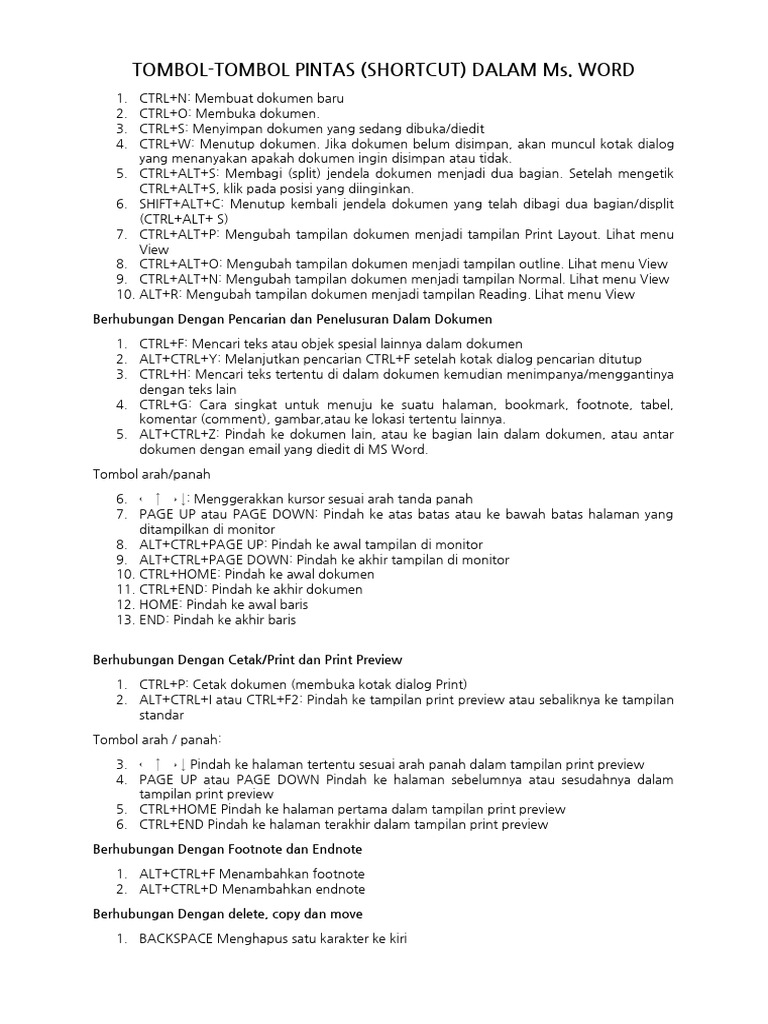 TOMBOL-TOMBOL PINTAS (SHORTCUT) DALAM Ms. WORD

1. CTRL+N: Membuat dokumen baru
2. CTRL+O: Membuka dokumen.
3. CTRL+S: Menyimpan dokumen yang sedang dibuka/diedit
4. CTRL+W: Menutup dokumen. Jika dokumen belum disimpan, akan muncul kotak dialog yang menanyakan apakah dokumen ingin disimpan atau tidak.
5. CTRL+ALT+S: Membagi (split) jendela dokumen menjadi dua bagian. Setelah mengetik CTRL+ALT+S, klik pada posisi yang diinginkan.
6. SHIFT+ALT+C: Menutup kembali jendela dokumen yang telah dibagi dua bagian/displit (CTRL+ALT+ S)
7. CTRL+ALT+P: Mengubah tampilan dokumen menjadi tampilan Print Layout. Lihat menu View
8. CTRL+ALT+O: Mengubah tampilan dokumen menjadi tampilan outline. Lihat menu View
9. CTRL+ALT+N: Mengubah tampilan dokumen menjadi tampilan Normal. Lihat menu View
10. ALT+R: Mengubah tampilan dokumen menjadi tampilan Reading. Lihat menu View

Berhubungan Dengan Pencarian dan Penelusuran Dalam Dokumen

1. CTRL+F: Mencari teks atau objek spesial lainnya dalam dokumen
2. ALT+CTRL+Y: Melanjutkan pencarian CTRL+F setelah kotak dialog pencarian ditutup
3. CTRL+H: Mencari teks tertentu di dalam dokumen kemudian menimpanya/menggantinya dengan teks lain
4. CTRL+G: Cara singkat untuk menuju ke suatu halaman, bookmark, footnote, tabel, komentar (comment), gambar,atau ke lokasi tertentu lainnya.
5. ALT+CTRL+Z: Pindah ke dokumen lain, atau ke bagian lain dalam dokumen, atau antar dokumen dengan email yang diedit di MS Word.

Tombol arah/panah

6. ← ↑ →↓: Menggerakkan kursor sesuai arah tanda panah
7. PAGE UP atau PAGE DOWN: Pindah ke atas batas atau ke bawah batas halaman yang ditampilkan di monitor
8. ALT+CTRL+PAGE UP: Pindah ke awal tampilan di monitor
9. ALT+CTRL+PAGE DOWN: Pindah ke akhir tampilan di monitor
10. CTRL+HOME: Pindah ke awal dokumen
11. CTRL+END: Pindah ke akhir dokumen
12. HOME: Pindah ke awal baris
13. END: Pindah ke akhir baris

Berhubungan Dengan Cetak/Print dan Print Preview

1. CTRL+P: Cetak dokumen (membuka kotak dialog Print)
2. ALT+CTRL+I atau CTRL+F2: Pindah ke tampilan print preview atau sebaliknya ke tampilan standar

Tombol arah / panah:

3. ← ↑ →↓ Pindah ke halaman tertentu sesuai arah panah dalam tampilan print preview
4. PAGE UP atau PAGE DOWN Pindah ke halaman sebelumnya atau sesudahnya dalam tampilan print preview
5. CTRL+HOME Pindah ke halaman pertama dalam tampilan print preview
6. CTRL+END Pindah ke halaman terakhir dalam tampilan print preview

Berhubungan Dengan Footnote dan Endnote

1. ALT+CTRL+F Menambahkan footnote
2. ALT+CTRL+D Menambahkan endnote

Berhubungan Dengan delete, copy dan move

1. BACKSPACE Menghapus satu karakter ke kiri